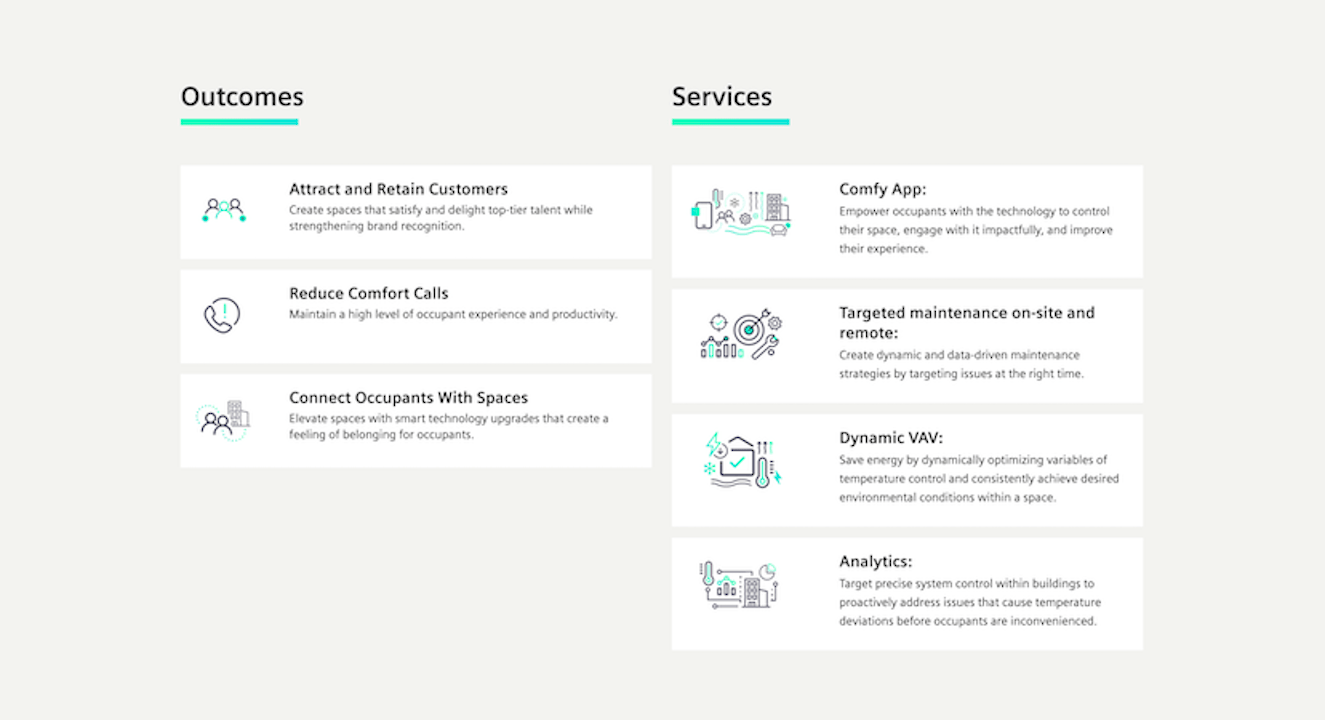 Outcomes

Attract and Retain Customers
Create spaces that satisfy and delight top-tier talent while strengthening brand recognition.

Reduce Comfort Calls
Maintain a high level of occupant experience and productivity.

Connect Occupants With Spaces
Elevate spaces with smart technology upgrades that create a feeling of belonging for occupants.

Services

Comfy App:
Empower occupants with the technology to control their space, engage with it impactfully, and improve their experience.

Targeted maintenance on-site and remote:
Create dynamic and data-driven maintenance strategies by targeting issues at the right time.

Dynamic VAV:
Save energy by dynamically optimizing variables of temperature control and consistently achieve desired environmental conditions within a space.

Analytics:
Target precise system control within buildings to proactively address issues that cause temperature deviations before occupants are inconvenienced.